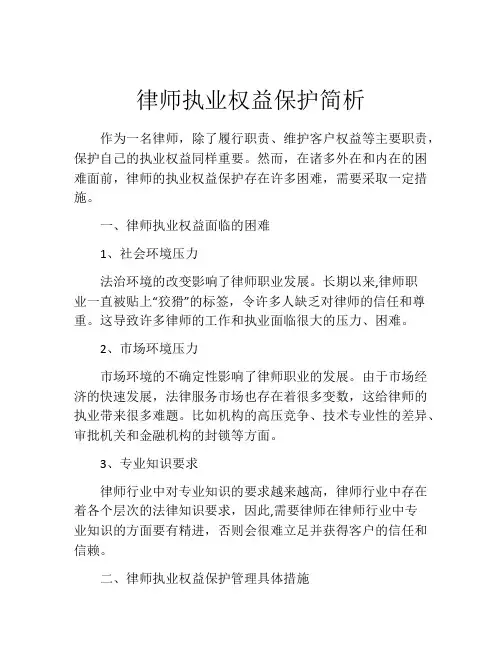 律师执业权益保护简析

作为一名律师，除了履行职责、维护客户权益等主要职责，保护自己的执业权益同样重要。然而，在诸多外在和内在的困难面前，律师的执业权益保护存在许多困难，需要采取一定措施。

一、律师执业权益面临的困难

1、社会环境压力

法治环境的改变影响了律师职业发展。长期以来,律师职业一直被贴上“狡猾”的标签，令许多人缺乏对律师的信任和尊重。这导致许多律师的工作和执业面临很大的压力、困难。

2、市场环境压力

市场环境的不确定性影响了律师职业的发展。由于市场经济的快速发展，法律服务市场也存在着很多变数，这给律师的执业带来很多难题。比如机构的高压竞争、技术专业性的差异、审批机关和金融机构的封锁等方面。

3、专业知识要求

律师行业中对专业知识的要求越来越高，律师行业中存在着各个层次的法律知识要求，因此,需要律师在律师行业中专业知识的方面要有精进，否则会很难立足并获得客户的信任和信赖。

二、律师执业权益保护管理具体措施